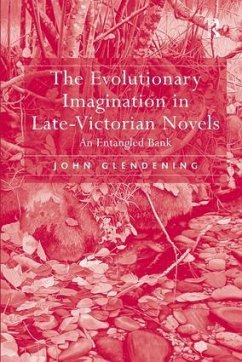 R

The Evolutionary Imagination in Late-Victorian Novels

An Entangled Bank

JOHN GLENDENING